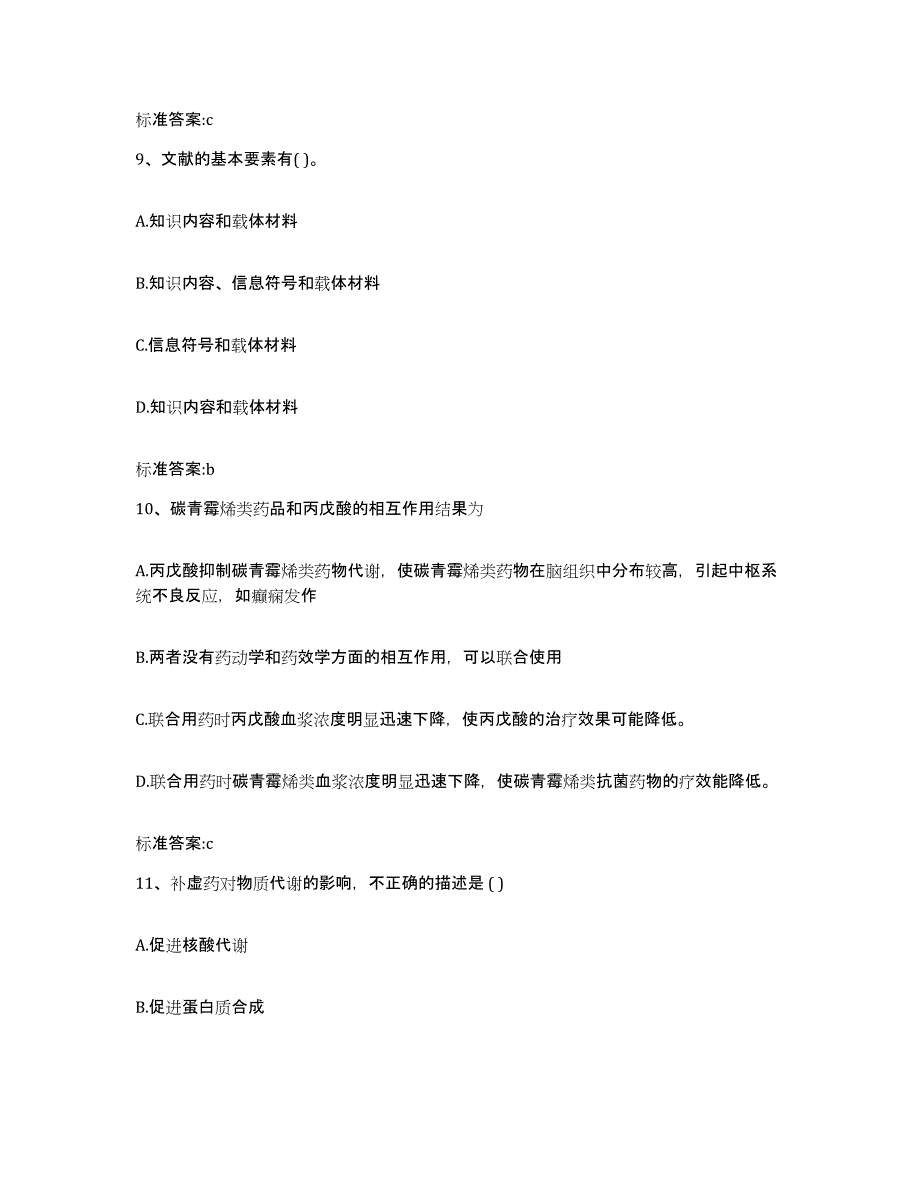 标准答案:c

9、文献的基本要素有( )。

A.知识内容和载体材料

B.知识内容、信息符号和载体材料

C.信息符号和载体材料

D.知识内容和载体材料

标准答案:b

10、碳青霉烯类药品和丙戊酸的相互作用结果为

A.丙戊酸抑制碳青霉烯类药物代谢，使碳青霉烯类药物在脑组织中分布较高，引起中枢系统不良反应，如癫痫发作

B.两者没有药动学和药效学方面的相互作用，可以联合使用

C.联合用药时丙戊酸血浆浓度明显迅速下降，使丙戊酸的治疗效果可能降低。

D.联合用药时碳青霉烯类血浆浓度明显迅速下降，使碳青霉烯类抗菌药物的疗效能降低。

标准答案:c

11、补虚药对物质代谢的影响，不正确的描述是 ( )

A.促进核酸代谢

B.促进蛋白质合成